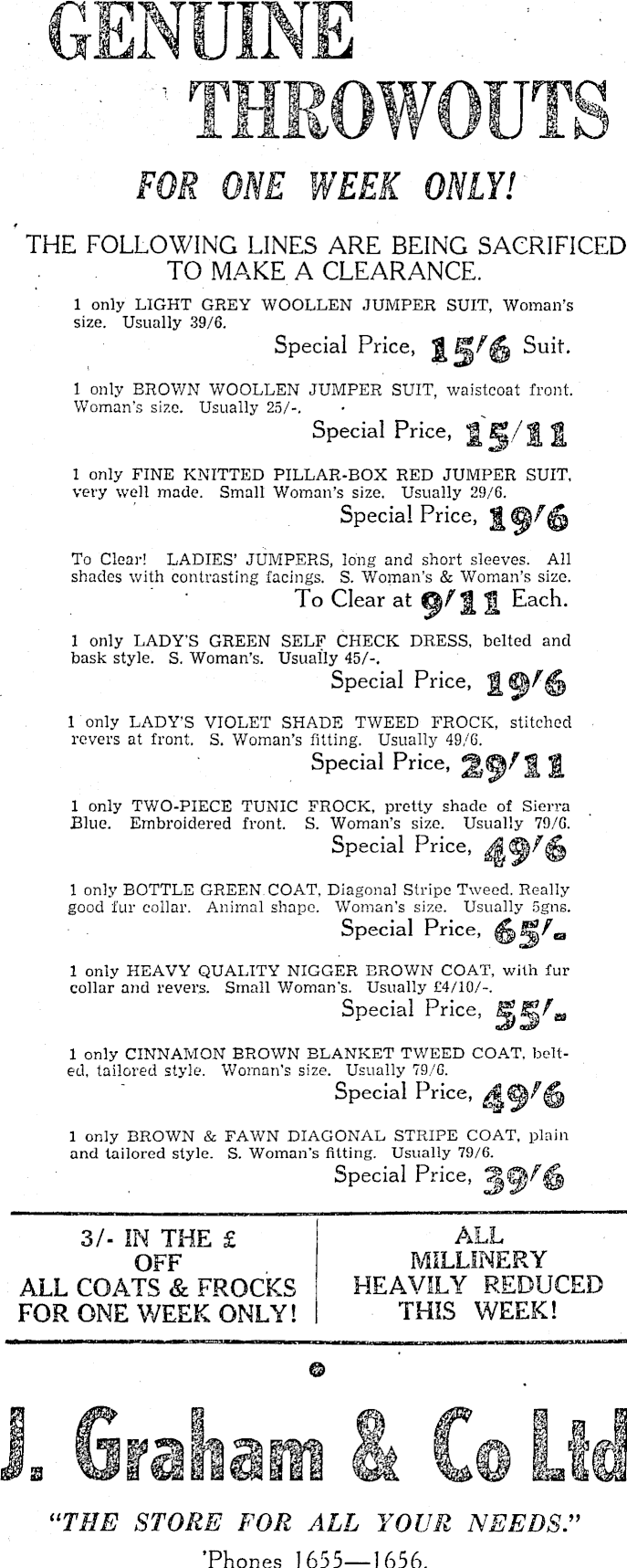 GENUINE THROWOUTS

FOR ONE WEEK ONLY!

THE FOLLOWING LINES ARE BEING SACRIFICED TO MAKE A CLEARANCE.

1 only LIGHT GREY WOOLLEN JUMPER SUIT, Woman's size. Usually 39/6.
Special Price, 15/6 Suit.

1 only BROWN WOOLLEN JUMPER SUIT, waistcoat front. Woman's size. Usually 25/-.
Special Price, 15/11

1 only FINE KNITTED PILLAR-BOX RED JUMPER SUIT, very well made. Small Woman's size. Usually 29/6.
Special Price, 19/6

To Clear! LADIES' JUMPERS, long and short sleeves. All shades with contrasting facings. S. Woman's & Woman's size.
To Clear at 9/11 Each.

1 only LADY'S GREEN SELF CHECK DRESS, belted and bask style. S. Woman's. Usually 45/-.
Special Price, 19/6

1 only LADY'S VIOLET SHADE TWEED FROCK, stitched revers at front. S. Woman's fitting. Usually 49/6.
Special Price, 29/11

1 only TWO-PIECE TUNIC FROCK, pretty shade of Sierra Blue. Embroidered front. S. Woman's size. Usually 79/6.
Special Price, 49/6

1 only BOTTLE GREEN COAT, Diagonal Stripe Tweed. Really good fur collar. Animal shape. Woman's size. Usually 5gns.
Special Price, 65/-

1 only HEAVY QUALITY NIGGER BROWN COAT, with fur collar and revers. Small Woman's. Usually £4/10/-.
Special Price, 55/-

1 only CINNAMON BROWN BLANKET TWEED COAT, belted, tailored style. Woman's size. Usually 79/6.
Special Price, 49/6

1 only BROWN & FAWN DIAGONAL STRIPE COAT, plain and tailored style. S. Woman's fitting. Usually 79/6.
Special Price, 39/6

3/- IN THE £ OFF ALL COATS & FROCKS FOR ONE WEEK ONLY!

ALL MILLINERY HEAVILY REDUCED THIS WEEK!

J. Graham & Co Ltd

"THE STORE FOR ALL YOUR NEEDS."

'Phones 1655—1656.